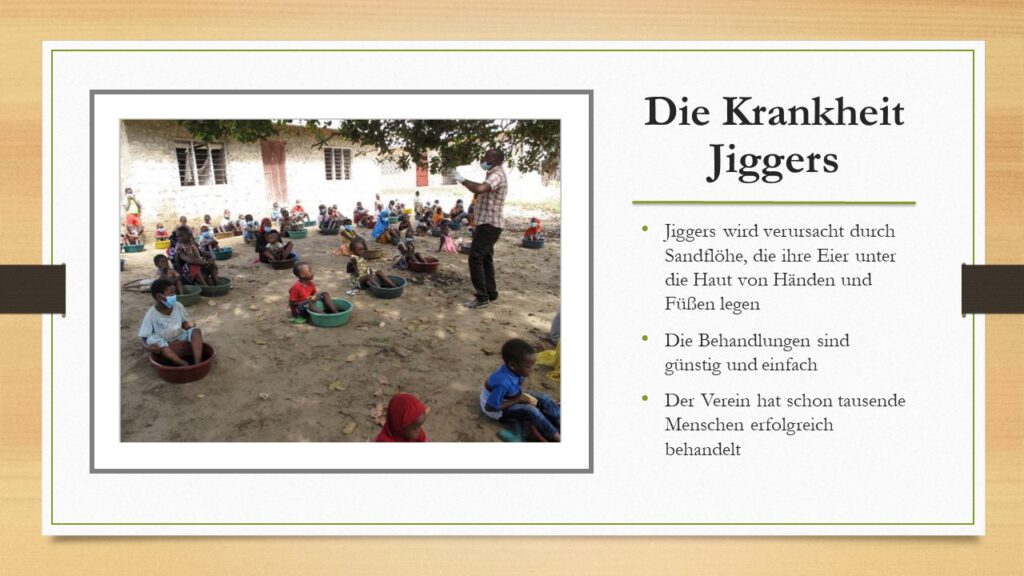 Die Krankheit Jiggers

• Jiggers wird verursacht durch Sandflöhe, die ihre Eier unter die Haut von Händen und Füßen legen

• Die Behandlungen sind günstig und einfach

• Der Verein hat schon tausende Menschen erfolgreich behandelt